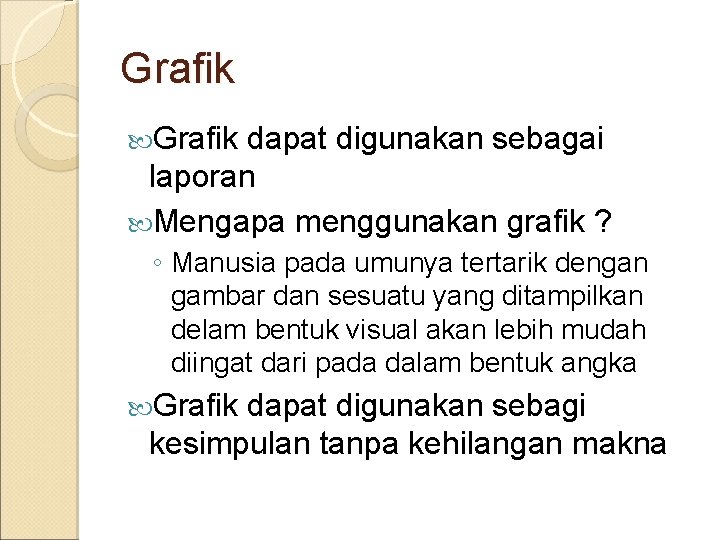 Grafik

Grafik dapat digunakan sebagai laporan

Mengapa menggunakan grafik ?

◦ Manusia pada umunya tertarik dengan gambar dan sesuatu yang ditampilkan delam bentuk visual akan lebih mudah diingat dari pada dalam bentuk angka

Grafik dapat digunakan sebagi kesimpulan tanpa kehilangan makna